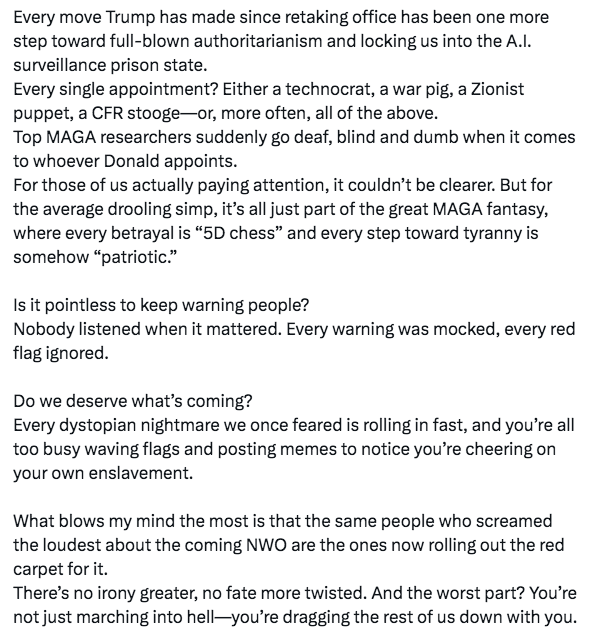 Every move Trump has made since retaking office has been one more step toward full-blown authoritarianism and locking us into the A.I. surveillance prison state.
Every single appointment? Either a technocrat, a war pig, a Zionist puppet, a CFR stooge—or, more often, all of the above.
Top MAGA researchers suddenly go deaf, blind and dumb when it comes to whoever Donald appoints.
For those of us actually paying attention, it couldn't be clearer. But for the average drooling simp, it's all just part of the great MAGA fantasy, where every betrayal is "5D chess" and every step toward tyranny is somehow "patriotic."

Is it pointless to keep warning people?
Nobody listened when it mattered. Every warning was mocked, every red flag ignored.

Do we deserve what's coming?
Every dystopian nightmare we once feared is rolling in fast, and you're all too busy waving flags and posting memes to notice you're cheering on your own enslavement.

What blows my mind the most is that the same people who screamed the loudest about the coming NWO are the ones now rolling out the red carpet for it.
There's no irony greater, no fate more twisted. And the worst part? You're not just marching into hell—you're dragging the rest of us down with you.